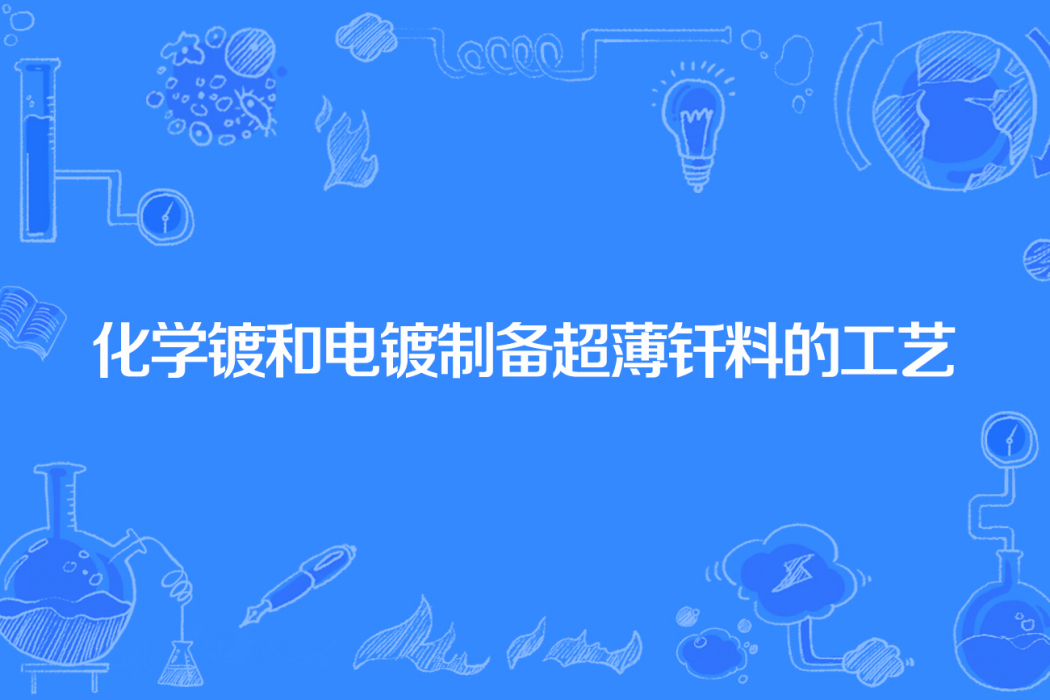 化学镀和电镀制备超薄钎料的工艺